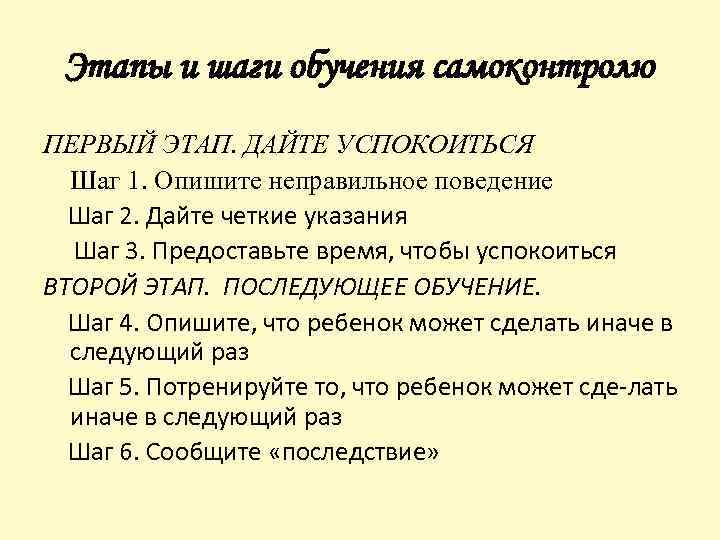 Этапы и шаги обучения самоконтролю

ПЕРВЫЙ ЭТАП. ДАЙТЕ УСПОКОИТЬСЯ

Шаг 1. Опишите неправильное поведение

Шаг 2. Дайте четкие указания

Шаг 3. Предоставьте время, чтобы успокоиться

ВТОРОЙ ЭТАП. ПОСЛЕДУЮЩЕЕ ОБУЧЕНИЕ.

Шаг 4. Опишите, что ребенок может сделать иначе в следующий раз

Шаг 5. Потренируйте то, что ребенок может сде-лать иначе в следующий раз

Шаг 6. Сообщите «последствие»